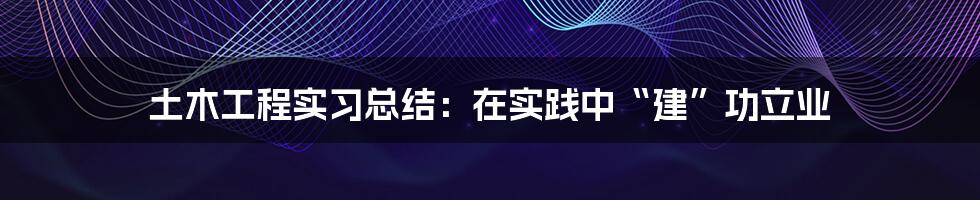 土木工程实习总结：在实践中“建”功立业